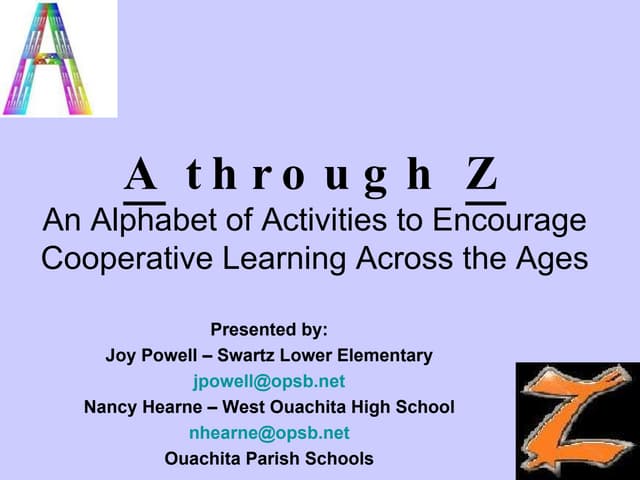 A through Z
An Alphabet of Activities to Encourage Cooperative Learning Across the Ages

Presented by:
Joy Powell – Swartz Lower Elementary
jpowell@opsb.net
Nancy Hearne – West Ouachita High School
nhearne@opsb.net
Ouachita Parish Schools